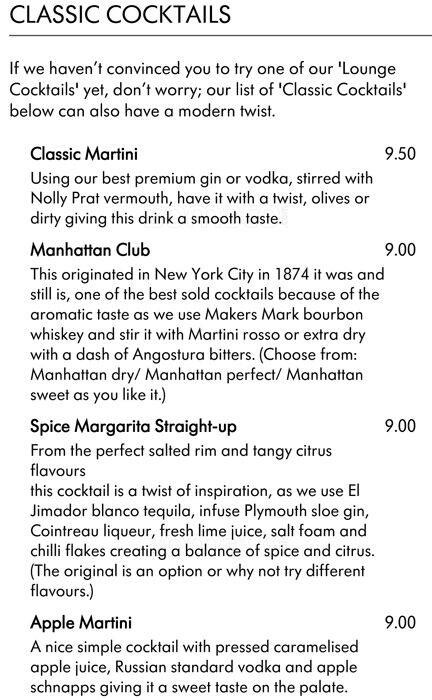 CLASSIC COCKTAILS

If we haven't convinced you to try one of our 'Lounge Cocktails' yet, don't worry; our list of 'Classic Cocktails' below can also have a modern twist.

Classic Martini 9.50

Using our best premium gin or vodka, stirred with Nolly Prat vermouth, have it with a twist, olives or dirty giving this drink a smooth taste.

Manhattan Club 9.00

This originated in New York City in 1874 it was and still is, one of the best sold cocktails because of the aromatic taste as we use Makers Mark bourbon whiskey and stir it with Martini rosso or extra dry with a dash of Angostura bitters. (Choose from: Manhattan dry/ Manhattan perfect/ Manhattan sweet as you like it.)

Spice Margarita Straight-up 9.00

From the perfect salted rim and tangy citrus flavours

this cocktail is a twist of inspiration, as we use El Jimador blanco tequila, infuse Plymouth sloe gin, Cointreau liqueur, fresh lime juice, salt foam and chilli flakes creating a balance of spice and citrus. (The original is an option or why not try different flavours.)

Apple Martini 9.00

A nice simple cocktail with pressed caramelised apple juice, Russian standard vodka and apple schnapps giving it a sweet taste on the palate.